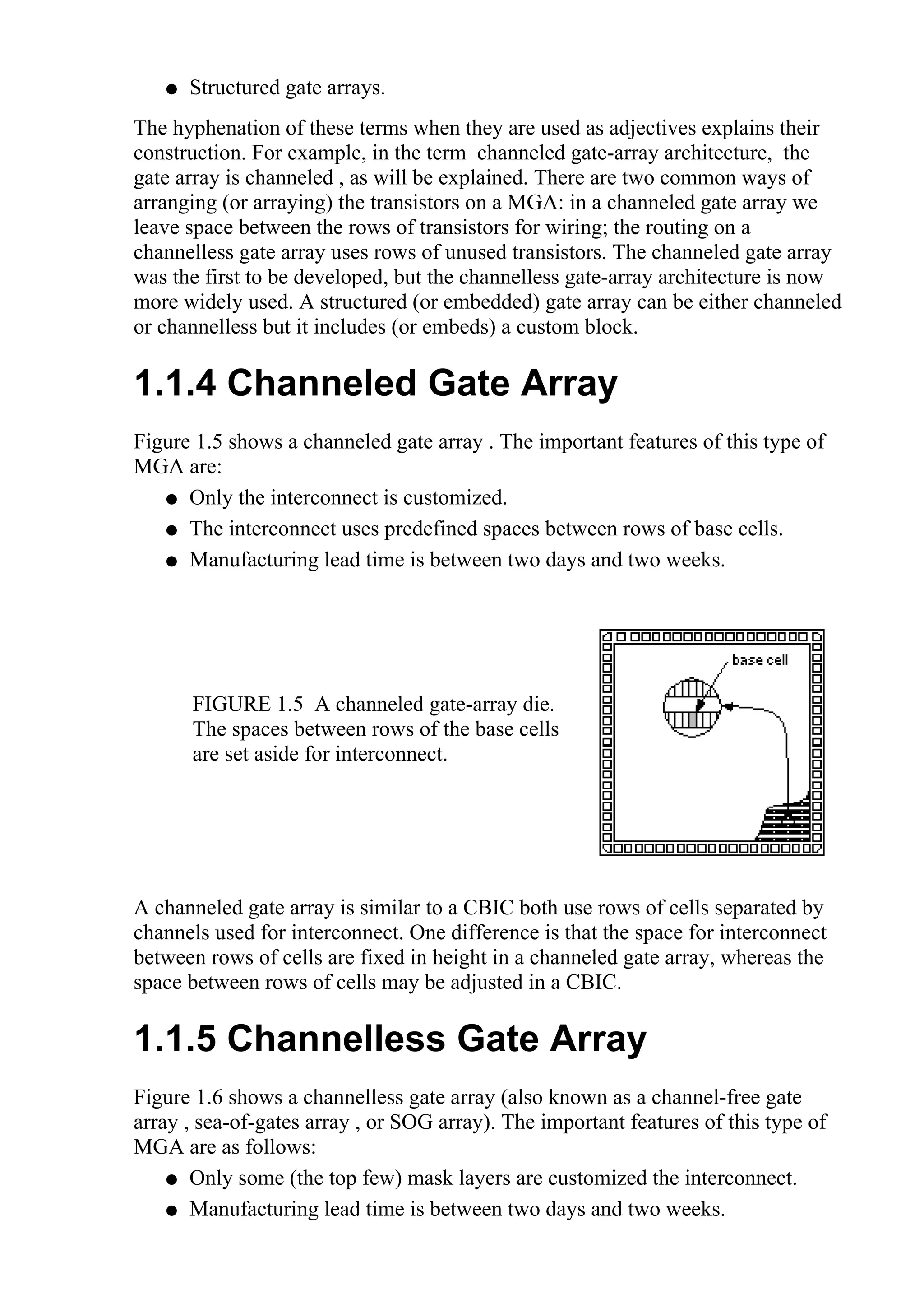 ● Structured gate arrays.

The hyphenation of these terms when they are used as adjectives explains their construction. For example, in the term channeled gate-array architecture, the gate array is channeled , as will be explained. There are two common ways of arranging (or arraying) the transistors on a MGA: in a channeled gate array we leave space between the rows of transistors for wiring; the routing on a channelless gate array uses rows of unused transistors. The channeled gate array was the first to be developed, but the channelless gate-array architecture is now more widely used. A structured (or embedded) gate array can be either channeled or channelless but it includes (or embeds) a custom block.

1.1.4 Channeled Gate Array

Figure 1.5 shows a channeled gate array . The important features of this type of MGA are:

● Only the interconnect is customized.
● The interconnect uses predefined spaces between rows of base cells.
● Manufacturing lead time is between two days and two weeks.

FIGURE 1.5 A channeled gate-array die. The spaces between rows of the base cells are set aside for interconnect.

base cell

A channeled gate array is similar to a CBIC both use rows of cells separated by channels used for interconnect. One difference is that the space for interconnect between rows of cells are fixed in height in a channeled gate array, whereas the space between rows of cells may be adjusted in a CBIC.

1.1.5 Channelless Gate Array

Figure 1.6 shows a channelless gate array (also known as a channel-free gate array , sea-of-gates array , or SOG array). The important features of this type of MGA are as follows:

● Only some (the top few) mask layers are customized the interconnect.
● Manufacturing lead time is between two days and two weeks.